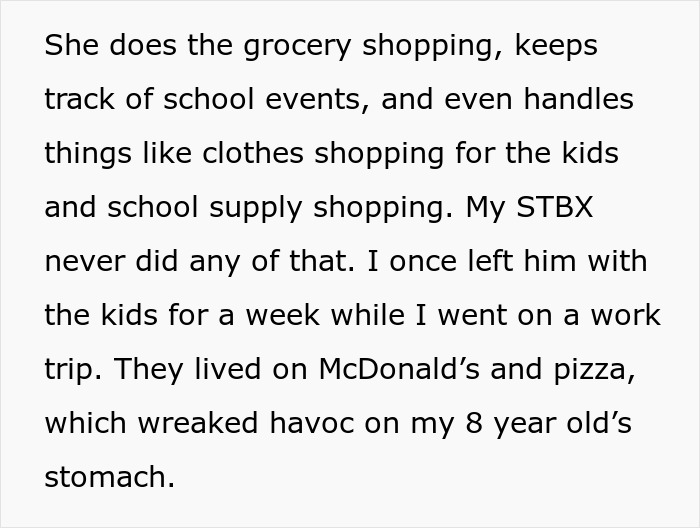 She does the grocery shopping, keeps track of school events, and even handles things like clothes shopping for the kids and school supply shopping. My STBX never did any of that. I once left him with the kids for a week while I went on a work trip. They lived on McDonald’s and pizza, which wreaked havoc on my 8 year old’s stomach.